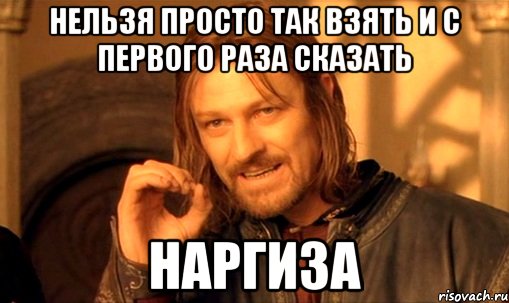 НЕЛЬЗЯ ПРОСТО ТАК ВЗЯТЬ И С ПЕРВОГО РАЗА СКАЗАТЬ

НАРГИЗА

risovach.ru